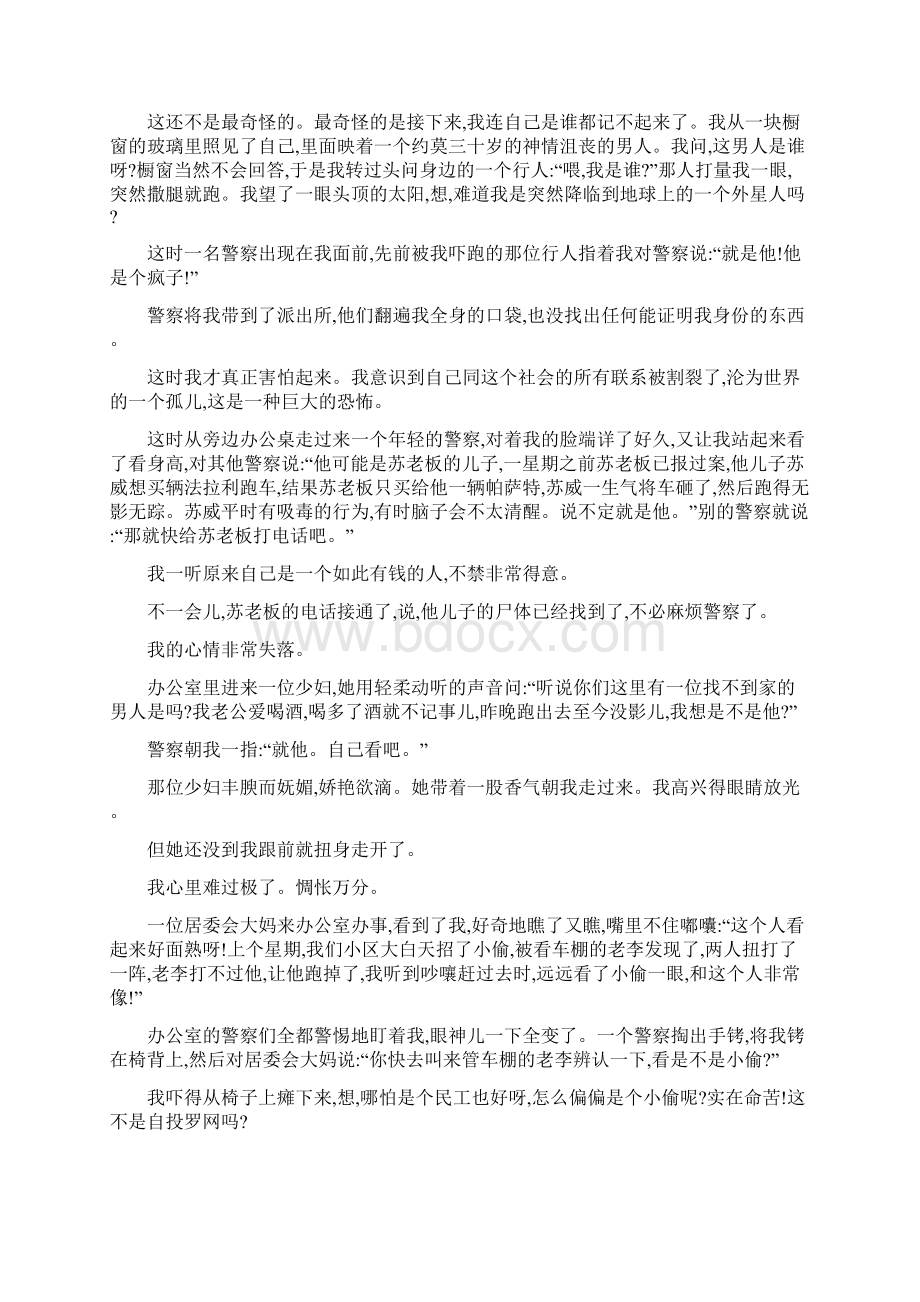 这还不是最奇怪的。最奇怪的是接下来,我连自己是谁都记不起来了。我从一块橱窗的玻璃里照见了自己,里面映着一个约莫三十岁的神情沮丧的男人。我问,这男人是谁呀?橱窗当然不会回答,于是我转过头问身边的一个行人:“喂,我是谁?”那人打量我一眼,突然撒腿就跑。我望了一眼头顶的太阳,想,难道我是突然降临到地球上的一个外星人吗?

这时一名警察出现在我面前,先前被我吓跑的那位行人指着我对警察说:“就是他!他是个疯子!”

警察将我带到了派出所,他们翻遍我全身的口袋,也没找出任何能证明我身份的东西。

这时我才真正害怕起来。我意识到自己同这个社会的所有联系被割裂了,沦为世界的一个孤儿,这是一种巨大的恐怖。

这时从旁边办公桌走过来一个年轻的警察,对着我的脸端详了好久,又让我站起来看了看身高,对其他警察说:“他可能是苏老板的儿子,一星期之前苏老板已报过案,他儿子苏威想买辆法拉利跑车,结果苏老板只买给他一辆帕萨特,苏威一生气将车砸了,然后跑得无影无踪。苏威平时有吸毒的行为,有时脑子会不太清醒。说不定就是他。”别的警察就说:“那就快给苏老板打电话吧。”

我一听原来自己是一个如此有钱的人,不禁非常得意。

不一会儿,苏老板的电话接通了,说,他儿子的尸体已经找到了,不必麻烦警察了。

我的心情非常失落。

办公室里进来一位少妇,她用轻柔动听的声音问:“听说你们这里有一位找不到家的男人是吗?我老公爱喝酒,喝多了酒就不记事儿,昨晚跑出去至今没影儿,我想是不是他?”

警察朝我一指:“就他。自己看吧。”

那位少妇丰腴而妩媚,娇艳欲滴。她带着一股香气朝我走过来。我高兴得眼睛放光。

但她还没到我跟前就扭身走开了。

我心里难过极了。惆怅万分。

一位居委会大妈来办公室办事,看到了我,好奇地瞧了又瞧,嘴里不住嘟囔:“这个人看起来好面熟呀!上个星期,我们小区大白天招了小偷,被看车棚的老李发现了,两人扭打了一阵,老李打不过他,让他跑掉了,我听到吵嚷赶过去时,远远看了小偷一眼,和这个人非常像!”

办公室的警察们全都警惕地盯着我,眼神儿一下全变了。一个警察掏出手铐,将我铐在椅背上,然后对居委会大妈说:“你快去叫来管车棚的老李辨认一下,看是不是小偷?”

我吓得从椅子上瘫下来,想,哪怕是个民工也好呀,怎么偏偏是个小偷呢?实在命苦!这不是自投罗网吗?

www.bdocx.com